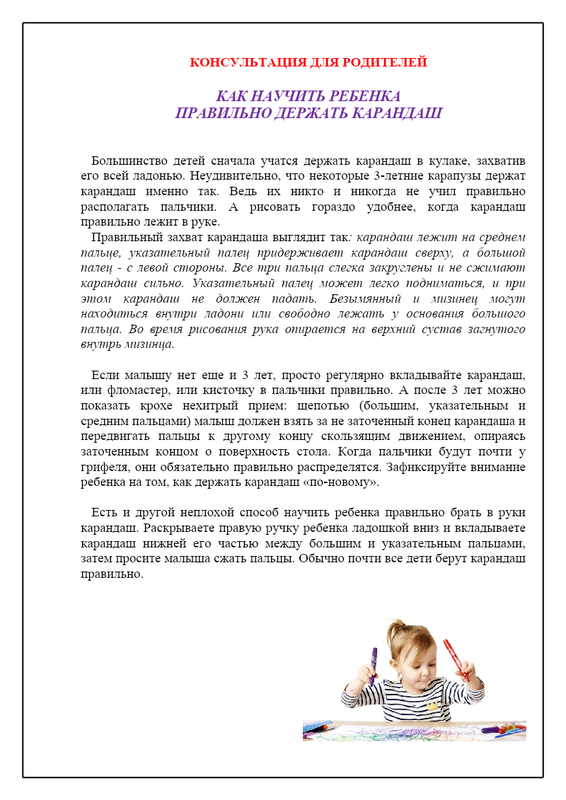 КОНСУЛЬТАЦИЯ ДЛЯ РОДИТЕЛЕЙ

КАК НАУЧИТЬ РЕБЕНКА
ПРАВИЛЬНО ДЕРЖАТЬ КАРАНДАШ

Большинство детей сначала учатся держать карандаш в кулаке, захватив его всей ладонью. Неудивительно, что некоторые 3-летние карапузы держат карандаш именно так. Ведь их никто и никогда не учил правильно располагать пальчики. А рисовать гораздо удобнее, когда карандаш правильно лежит в руке.

Правильный захват карандаша выглядит так: карандаш лежит на среднем пальце, указательный палец придерживает карандаш сверху, а большой палец - с левой стороны. Все три пальца слегка закруглены и не сжимают карандаш сильно. Указательный палец может легко подниматься, и при этом карандаш не должен падать. Безымянный и мизинец могут находиться внутри ладони или свободно лежать у основания большого пальца. Во время рисования рука опирается на верхний сустав загнутого внутрь мизинца.

Если малышу нет еще и 3 лет, просто регулярно вкладывайте карандаш, или фломастер, или кисточку в пальчики правильно. А после 3 лет можно показать крохе нехитрый прием: щепотью (большим, указательным и средним пальцами) малыш должен взять за не заточенный конец карандаша и передвигать пальцы к другому концу скользящим движением, опираясь заточенным концом о поверхность стола. Когда пальчики будут почти у грифеля, они обязательно правильно распределятся. Зафиксируйте внимание ребенка на том, как держать карандаш «по-новому».

Есть и другой неплохой способ научить ребенка правильно брать в руки карандаш. Раскрываете правую ручку ребенка ладошкой вниз и вкладываете карандаш нижней его частью между большим и указательным пальцами, затем просите малыша сжать пальцы. Обычно почти все дети берут карандаш правильно.